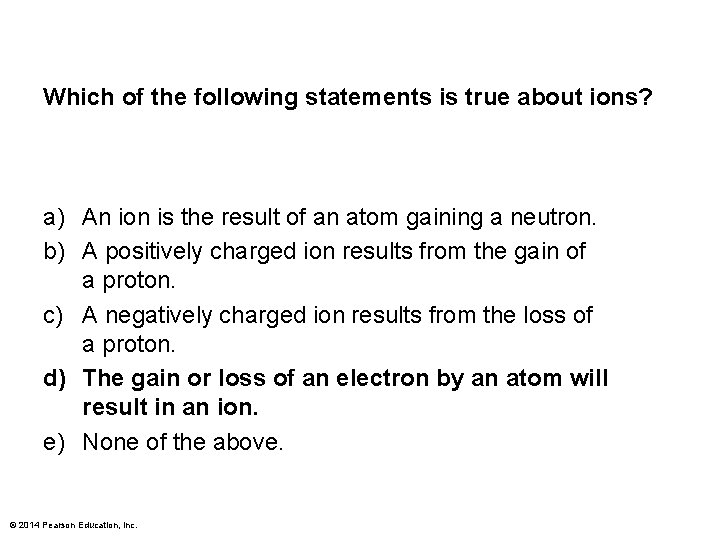 Which of the following statements is true about ions?

a) An ion is the result of an atom gaining a neutron.
b) A positively charged ion results from the gain of a proton.
c) A negatively charged ion results from the loss of a proton.
d) The gain or loss of an electron by an atom will result in an ion.
e) None of the above.

© 2014 Pearson Education, Inc.